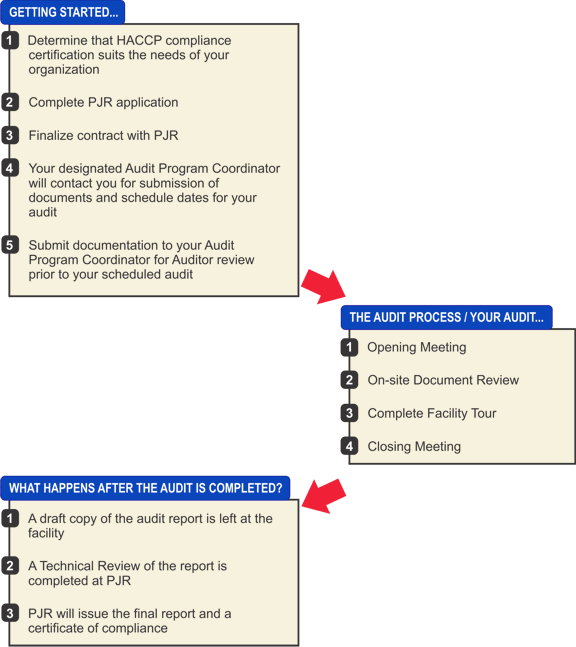 GETTING STARTED...

1 Determine that HACCP compliance certification suits the needs of your organization

2 Complete PJR application

3 Finalize contract with PJR

4 Your designated Audit Program Coordinator will contact you for submission of documents and schedule dates for your audit

5 Submit documentation to your Audit Program Coordinator for Auditor review prior to your scheduled audit

THE AUDIT PROCESS / YOUR AUDIT...

1 Opening Meeting

2 On-site Document Review

3 Complete Facility Tour

4 Closing Meeting

WHAT HAPPENS AFTER THE AUDIT IS COMPLETED?

1 A draft copy of the audit report is left at the facility

2 A Technical Review of the report is completed at PJR

3 PJR will issue the final report and a certificate of compliance